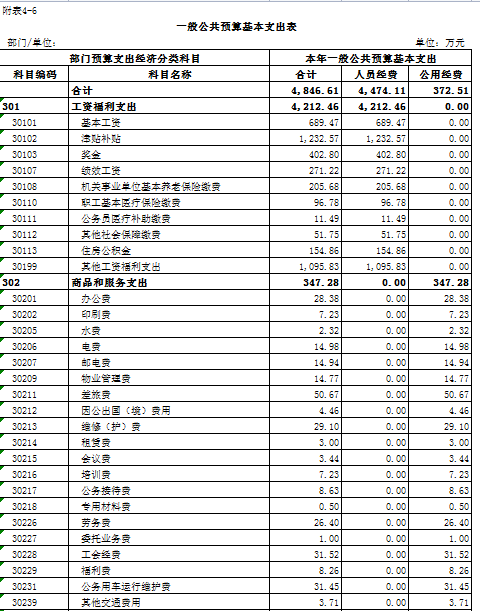 附表4-6

一般公共预算基本支出表

部门/单位：

单位：万元

| 部门预算支出经济分类科目 | | 本年一般公共预算基本支出 | | |
|---|---|---|---|---|
| 科目编码 | 科目名称 | 合计 | 人员经费 | 公用经费 |
| | 合计 | 4,846.61 | 4,474.11 | 372.51 |
| 301 | 工资福利支出 | 4,212.46 | 4,212.46 | 0.00 |
| 30101 | 基本工资 | 689.47 | 689.47 | 0.00 |
| 30102 | 津贴补贴 | 1,232.57 | 1,232.57 | 0.00 |
| 30103 | 奖金 | 402.80 | 402.80 | 0.00 |
| 30107 | 绩效工资 | 271.22 | 271.22 | 0.00 |
| 30108 | 机关事业单位基本养老保险缴费 | 205.68 | 205.68 | 0.00 |
| 30110 | 职工基本医疗保险缴费 | 96.78 | 96.78 | 0.00 |
| 30111 | 公务员医疗补助缴费 | 11.49 | 11.49 | 0.00 |
| 30112 | 其他社会保障缴费 | 51.75 | 51.75 | 0.00 |
| 30113 | 住房公积金 | 154.86 | 154.86 | 0.00 |
| 30199 | 其他工资福利支出 | 1,095.83 | 1,095.83 | 0.00 |
| 302 | 商品和服务支出 | 347.28 | 0.00 | 347.28 |
| 30201 | 办公费 | 28.38 | 0.00 | 28.38 |
| 30202 | 印刷费 | 7.23 | 0.00 | 7.23 |
| 30205 | 水费 | 2.32 | 0.00 | 2.32 |
| 30206 | 电费 | 14.98 | 0.00 | 14.98 |
| 30207 | 邮电费 | 14.94 | 0.00 | 14.94 |
| 30209 | 物业管理费 | 14.77 | 0.00 | 14.77 |
| 30211 | 差旅费 | 50.67 | 0.00 | 50.67 |
| 30212 | 因公出国（境）费用 | 4.46 | 0.00 | 4.46 |
| 30213 | 维修（护）费 | 29.10 | 0.00 | 29.10 |
| 30214 | 租赁费 | 3.00 | 0.00 | 3.00 |
| 30215 | 会议费 | 3.44 | 0.00 | 3.44 |
| 30216 | 培训费 | 7.23 | 0.00 | 7.23 |
| 30217 | 公务接待费 | 8.63 | 0.00 | 8.63 |
| 30218 | 专用材料费 | 0.50 | 0.00 | 0.50 |
| 30226 | 劳务费 | 26.40 | 0.00 | 26.40 |
| 30227 | 委托业务费 | 1.00 | 0.00 | 1.00 |
| 30228 | 工会经费 | 31.52 | 0.00 | 31.52 |
| 30229 | 福利费 | 8.26 | 0.00 | 8.26 |
| 30231 | 公务用车运行维护费 | 31.45 | 0.00 | 31.45 |
| 30239 | 其他交通费用 | 3.71 | 0.00 | 3.71 |